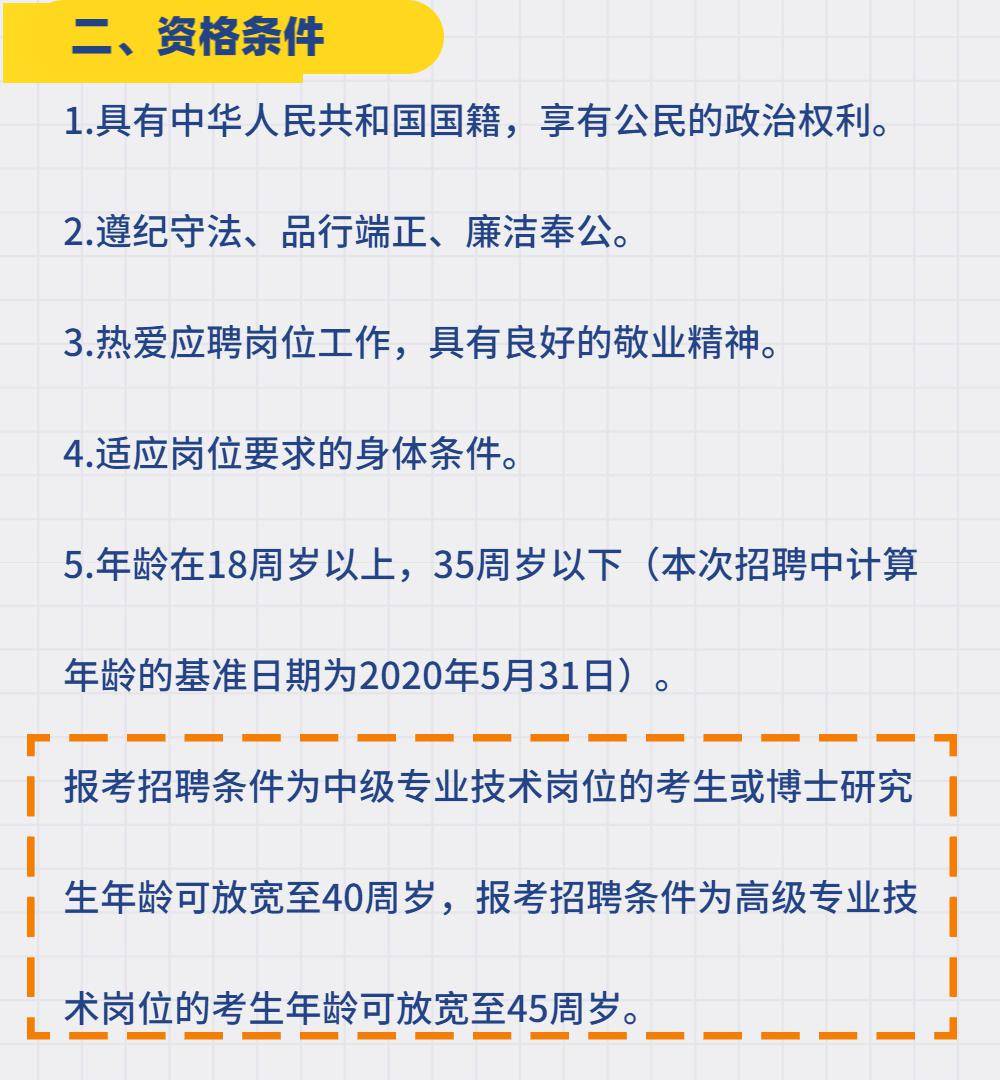 二、资格条件

1.具有中华人民共和国国籍，享有公民的政治权利。

2.遵纪守法、品行端正、廉洁奉公。

3.热爱应聘岗位工作，具有良好的敬业精神。

4.适应岗位要求的身体条件。

5.年龄在18周岁以上，35周岁以下（本次招聘中计算年龄的基准日期为2020年5月31日）。

报考招聘条件为中级专业技术岗位的考生或博士研究生年龄可放宽至40周岁，报考招聘条件为高级专业技术岗位的考生年龄可放宽至45周岁。